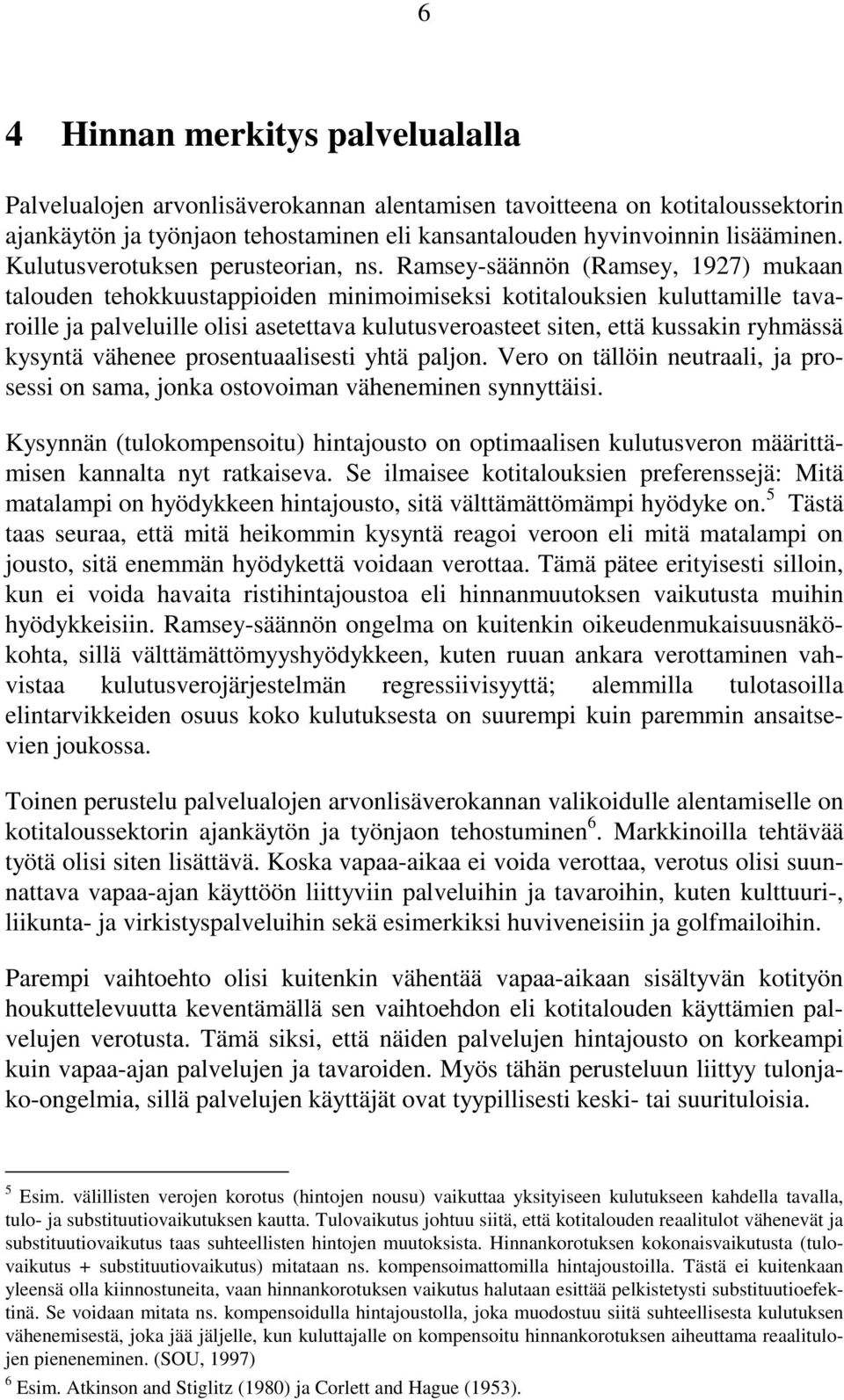 6

4 Hinnan merkitys palvelualalla

Palvelualojen arvonlisäverokannan alentamisen tavoitteena on kotitaloussektorin ajankäytön ja työnjaon tehostaminen eli kansantalouden hyvinvoinnin lisääminen. Kulutusverotuksen perusteorian, ns. Ramsey-säännön (Ramsey, 1927) mukaan talouden tehokkuustappioiden minimoimiseksi kotitalouksien kuluttamille tavaroille ja palveluille olisi asetettava kulutusveroasteet siten, että kussakin ryhmässä kysyntä vähenee prosentuaalisesti yhtä paljon. Vero on tällöin neutraali, ja prosessi on sama, jonka ostovoiman väheneminen synnyttäisi.

Kysynnän (tulokompensoitu) hintajousto on optimaalisen kulutusveron määrittämisen kannalta nyt ratkaiseva. Se ilmaisee kotitalouksien preferenssejä: Mitä matalampi on hyödykkeen hintajousto, sitä välttämättömämpi hyödyke on.$^5$ Tästä taas seuraa, että mitä heikommin kysyntä reagoi veroon eli mitä matalampi on jousto, sitä enemmän hyödykettä voidaan verottaa. Tämä pätee erityisesti silloin, kun ei voida havaita ristihintajoustoa eli hinnanmuutoksen vaikutusta muihin hyödykkeisiin. Ramsey-säännön ongelma on kuitenkin oikeudenmukaisuusnäkökohta, sillä välttämättömyyshyödykkeen, kuten ruuan ankara verottaminen vahvistaa kulutusverojärjestelmän regressiivisyyttä; alemmilla tulotasoilla elintarvikkeiden osuus koko kulutuksesta on suurempi kuin paremmin ansaitsevien joukossa.

Toinen perustelu palvelualojen arvonlisäverokannan valikoidulle alentamiselle on kotitaloussektorin ajankäytön ja työnjaon tehostuminen$^6$. Markkinoilla tehtävää työtä olisi siten lisättävä. Koska vapaa-aikaa ei voida verottaa, verotus olisi suunnattava vapaa-ajan käyttöön liittyviin palveluihin ja tavaroihin, kuten kulttuuri-, liikunta- ja virkistyspalveluihin sekä esimerkiksi huviveneisiin ja golfmailoihin.

Parempi vaihtoehto olisi kuitenkin vähentää vapaa-aikaan sisältyvän kotityön houkuttelevuutta keventämällä sen vaihtoehdon eli kotitalouden käyttämien palvelujen verotusta. Tämä siksi, että näiden palvelujen hintajousto on korkeampi kuin vapaa-ajan palvelujen ja tavaroiden. Myös tähän perusteluun liittyy tulonjako-ongelmia, sillä palvelujen käyttäjät ovat tyypillisesti keski- tai suurituloisia.

$^5$ Esim. välillisten verojen korotus (hintojen nousu) vaikuttaa yksityiseen kulutukseen kahdella tavalla, tulo- ja substituutiovaikutuksen kautta. Tulovaikutus johtuu siitä, että kotitalouden reaalitulot vähenevät ja substituutiovaikutus taas suhteellisten hintojen muutoksista. Hinnankorotuksen kokonaisvaikutusta (tulovaikutus + substituutiovaikutus) mitataan ns. kompensoimattomilla hintajoustoilla. Tästä ei kuitenkaan yleensä olla kiinnostuneita, vaan hinnankorotuksen vaikutus halutaan esittää pelkistetysti substituutioefektinä. Se voidaan mitata ns. kompensoidulla hintajoustolla, joka muodostuu siitä suhteellisesta kulutuksen vähenemisestä, joka jää jäljelle, kun kuluttajalle on kompensoitu hinnankorotuksen aiheuttama reaalitulojen pieneneminen. (SOU, 1997)
$^6$ Esim. Atkinson and Stiglitz (1980) ja Corlett and Hague (1953).